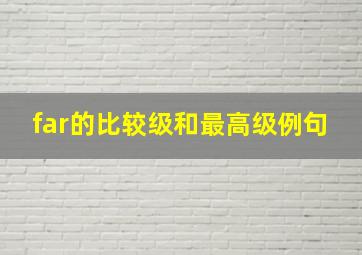 far的比较级和最高级例句